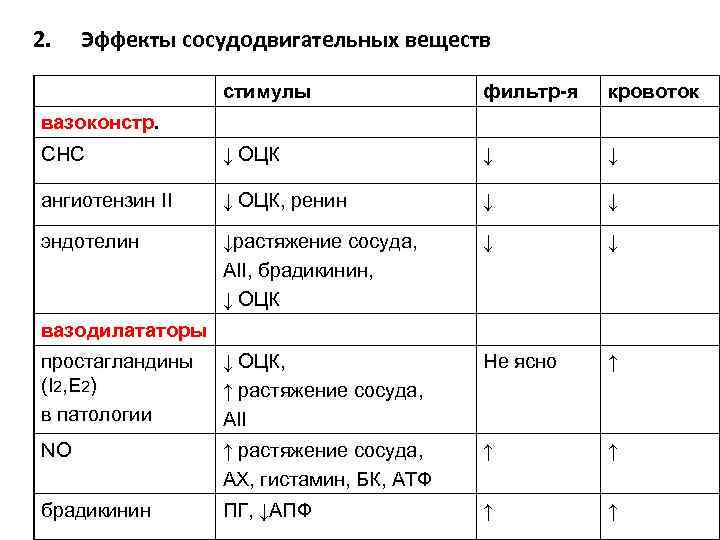 2. Эффекты сосудодвигательных веществ

| | стимулы | фильтр-я | кровоток |
|---|---|---|---|
| вазоконстр. | | | |
| СНС | ↓ ОЦК | ↓ | ↓ |
| ангиотензин II | ↓ ОЦК, ренин | ↓ | ↓ |
| эндотелин | ↓растяжение сосуда, AII, брадикинин, ↓ ОЦК | ↓ | ↓ |
| вазодилататоры | | | |
| простагландины ($I_2$,$E_2$) в патологии | ↓ ОЦК, ↑ растяжение сосуда, AII | Не ясно | ↑ |
| NO | ↑ растяжение сосуда, АХ, гистамин, БК, АТФ | ↑ | ↑ |
| брадикинин | ПГ, ↓АПФ | ↑ | ↑ |